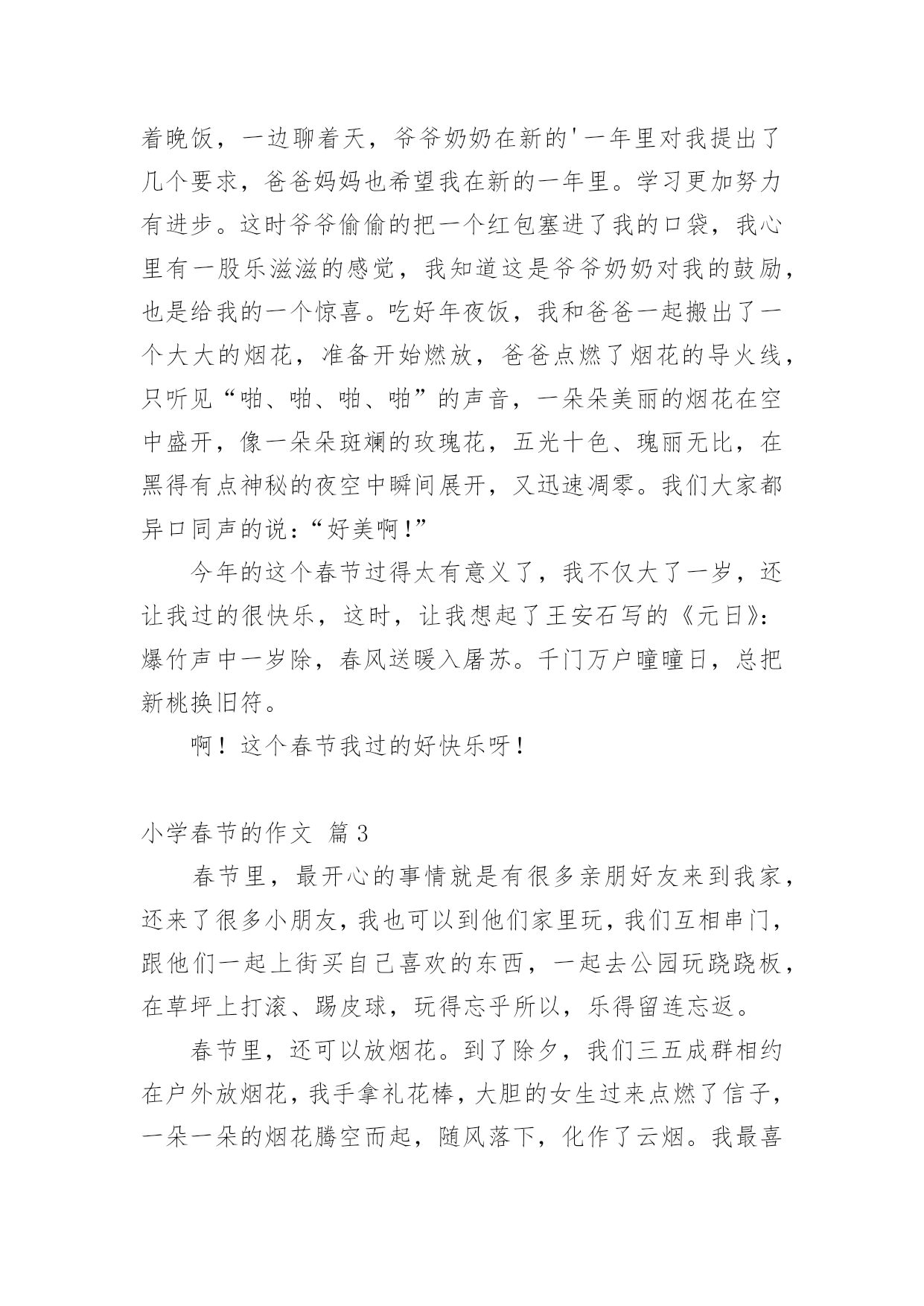 着晚饭，一边聊着天，爷爷奶奶在新的'一年里对我提出了几个要求，爸爸妈妈也希望我在新的一年里。学习更加努力有进步。这时爷爷偷偷的把一个红包塞进了我的口袋，我心里有一股乐滋滋的感觉，我知道这是爷爷奶奶对我的鼓励，也是给我的一个惊喜。吃好年夜饭，我和爸爸一起搬出了一个大大的烟花，准备开始燃放，爸爸点燃了烟花的导火线，只听见“啪、啪、啪、啪”的声音，一朵朵美丽的烟花在空中盛开，像一朵朵斑斓的玫瑰花，五光十色、瑰丽无比，在黑得有点神秘的夜空中瞬间展开，又迅速凋零。我们大家都异口同声的说：“好美啊！”

今年的这个春节过得太有意义了，我不仅大了一岁，还让我过的很快乐，这时，让我想起了王安石写的《元日》：爆竹声中一岁除，春风送暖入屠苏。千门万户曈曈日，总把新桃换旧符。

啊！这个春节我过的好快乐呀！

小学春节的作文 篇3

春节里，最开心的事情就是有很多亲朋好友来到我家，还来了很多小朋友，我也可以到他们家里玩，我们互相串门，跟他们一起上街买自己喜欢的东西，一起去公园玩跷跷板，在草坪上打滚、踢皮球，玩得忘乎所以，乐得留连忘返。

春节里，还可以放烟花。到了除夕，我们三五成群相约在户外放烟花，我手拿礼花棒，大胆的女生过来点燃了信子，一朵一朵的烟花腾空而起，随风落下，化作了云烟。我最喜